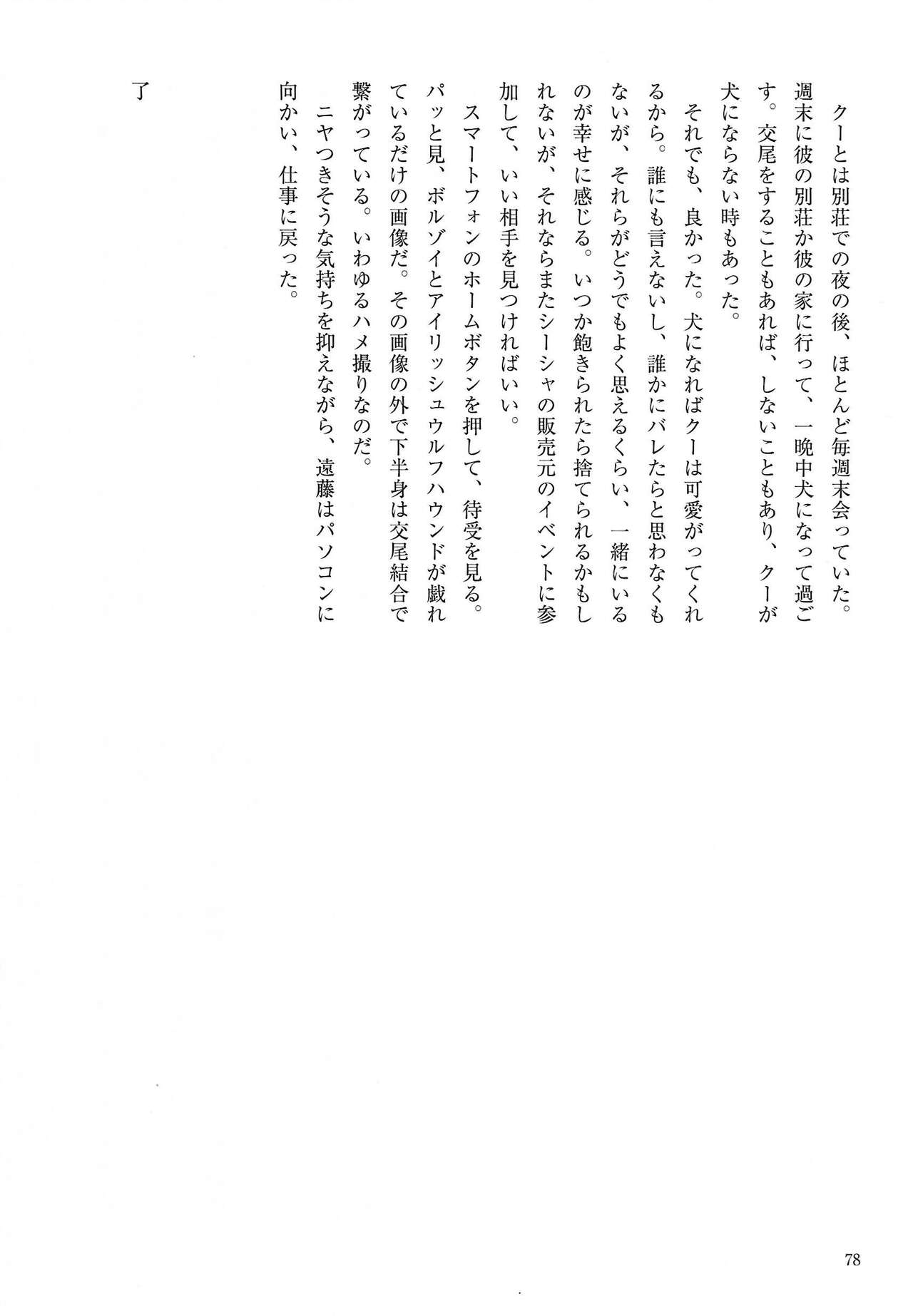 クーとは別荘での夜の後、ほとんど毎週末会っていた。週末に彼の別荘か彼の家に行って、一晩中犬になって過ごす。交尾をすることもあれば、しないこともあり、クーが犬にならない時もあった。
それでも、良かった。犬になればクーは可愛がってくれるから。誰にも言えないし、誰かにバレたらと思わなくもないが、それらがどうでもよく思えるくらい、一緒にいるのが幸せに感じる。いつか飽きられたら捨てられるかもしれないが、それならまたシーシャの販売元のイベントに参加して、いい相手を見つければいい。
スマートフォンのホームボタンを押して、待受を見る。パッと見、ボルゾイとアイリッシュウルフハウンドが戯れているだけの画像だ。その画像の外で下半身は交尾結合で繋がっている。いわゆるハメ撮りなのだ。
ニヤつきそうな気持ちを抑えながら、遠藤はパソコンに向かい、仕事に戻った。

了

78